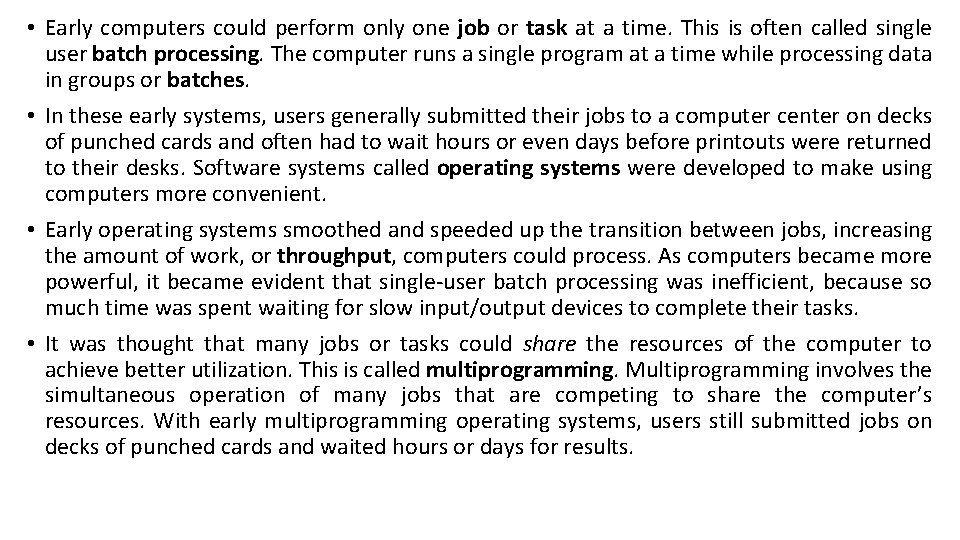 • Early computers could perform only one job or task at a time. This is often called single user batch processing. The computer runs a single program at a time while processing data in groups or batches.

• In these early systems, users generally submitted their jobs to a computer center on decks of punched cards and often had to wait hours or even days before printouts were returned to their desks. Software systems called operating systems were developed to make using computers more convenient.

• Early operating systems smoothed and speeded up the transition between jobs, increasing the amount of work, or throughput, computers could process. As computers became more powerful, it became evident that single-user batch processing was inefficient, because so much time was spent waiting for slow input/output devices to complete their tasks.

• It was thought that many jobs or tasks could share the resources of the computer to achieve better utilization. This is called multiprogramming. Multiprogramming involves the simultaneous operation of many jobs that are competing to share the computer's resources. With early multiprogramming operating systems, users still submitted jobs on decks of punched cards and waited hours or days for results.